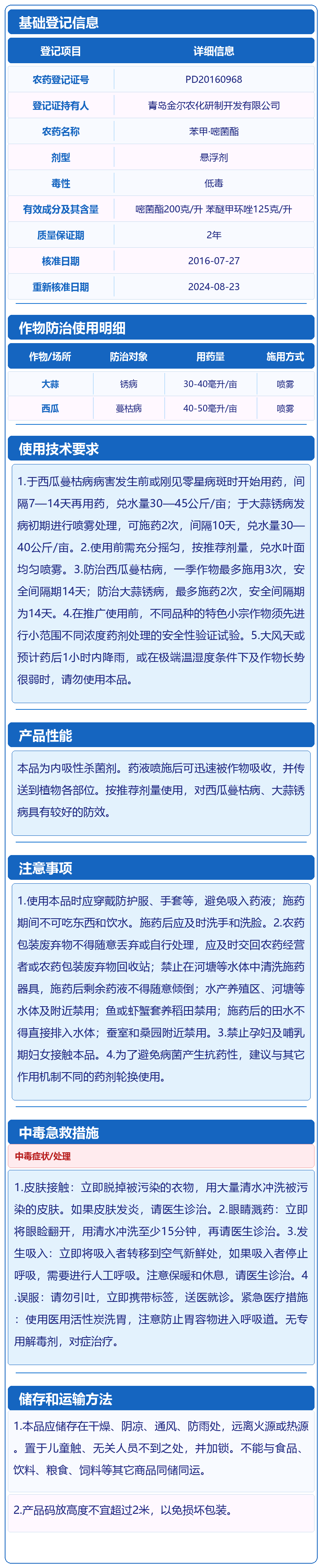 基础登记信息

| 登记项目 | 详细信息 |
|---|---|
| 农药登记证号 | PD20160968 |
| 登记证持有人 | 青岛金尔农化研制开发有限公司 |
| 农药名称 | 苯甲·嘧菌酯 |
| 剂型 | 悬浮剂 |
| 毒性 | 低毒 |
| 有效成分及其含量 | 嘧菌酯200克/升 苯醚甲环唑125克/升 |
| 质量保证期 | 2年 |
| 核准日期 | 2016-07-27 |
| 重新核准日期 | 2024-08-23 |

作物防治使用明细

| 作物/场所 | 防治对象 | 用药量 | 施用方式 |
|---|---|---|---|
| 大蒜 | 锈病 | 30-40毫升/亩 | 喷雾 |
| 西瓜 | 蔓枯病 | 40-50毫升/亩 | 喷雾 |

使用技术要求

1.于西瓜蔓枯病病害发生前或刚见零星病斑时开始用药，间隔7—14天再用药，兑水量30—45公斤/亩；于大蒜锈病发病初期进行喷雾处理，可施药2次，间隔10天，兑水量30—40公斤/亩。2.使用前需充分摇匀，按推荐剂量，兑水叶面均匀喷雾。3.防治西瓜蔓枯病，一季作物最多施用3次，安全间隔期14天；防治大蒜锈病，最多施药2次，安全间隔期为14天。4.在推广使用前，不同品种的特色小宗作物须先进行小范围不同浓度药剂处理的安全性验证试验。5.大风天或预计药后1小时内降雨，或在极端温湿度条件下及作物长势很弱时，请勿使用本品。

产品性能

本品为内吸性杀菌剂。药液喷施后可迅速被作物吸收，并传送到植物各部位。按推荐剂量使用，对西瓜蔓枯病、大蒜锈病具有较好的防效。

注意事项

1.使用本品时应穿戴防护服、手套等，避免吸入药液；施药期间不可吃东西和饮水。施药后应及时洗手和洗脸。2.农药包装废弃物不得随意丢弃或自行处理，应及时交回农药经营者或农药包装废弃物回收站；禁止在河塘等水体中清洗施药器具，施药后剩余药液不得随意倾倒；水产养殖区、河塘等水体及附近禁用；鱼或虾蟹套养稻田禁用；施药后的田水不得直接排入水体；蚕室和桑园附近禁用。3.禁止孕妇及哺乳期妇女接触本品。4.为了避免病菌产生抗药性，建议与其它作用机制不同的药剂轮换使用。

中毒急救措施

中毒症状/处理

1.皮肤接触：立即脱掉被污染的衣物，用大量清水冲洗被污染的皮肤。如果皮肤发炎，请医生诊治。2.眼睛溅药：立即将眼睑翻开，用清水冲洗至少15分钟，再请医生诊治。3.发生吸入：立即将吸入者转移到空气新鲜处，如果吸入者停止呼吸，需要进行人工呼吸。注意保暖和休息，请医生诊治。4.误服：请勿引吐，立即携带标签，送医就诊。紧急医疗措施：使用医用活性炭洗胃，注意防止胃容物进入呼吸道。无专用解毒剂，对症治疗。

储存和运输方法

1.本品应储存在干燥、阴凉、通风、防雨处，远离火源或热源。置于儿童触、无关人员不到之处，并加锁。不能与食品、饮料、粮食、饲料等其它商品同储同运。

2.产品码放高度不宜超过2米，以免损坏包装。